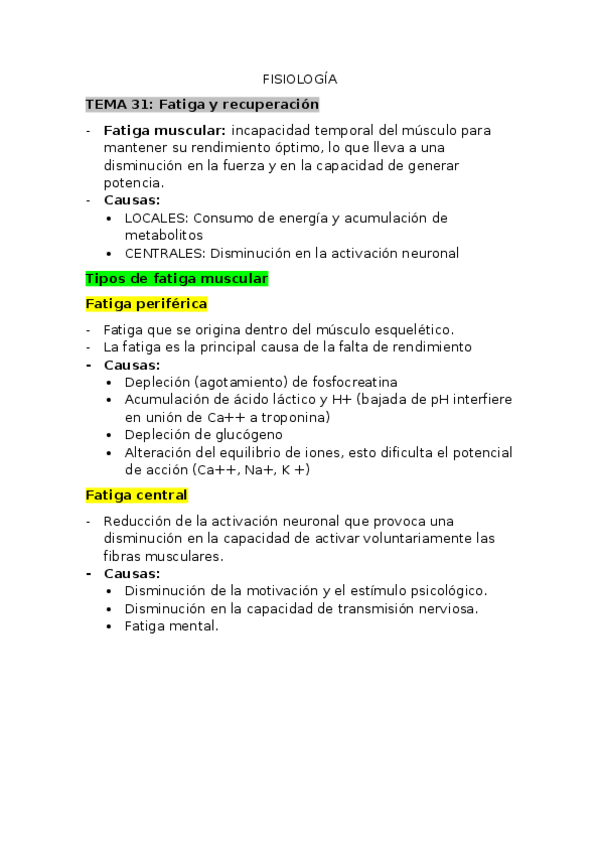 FISIOLOGÍA

TEMA 31: Fatiga y recuperación

- Fatiga muscular: incapacidad temporal del músculo para mantener su rendimiento óptimo, lo que lleva a una disminución en la fuerza y en la capacidad de generar potencia.
- Causas:
  • LOCALES: Consumo de energía y acumulación de metabolitos
  • CENTRALES: Disminución en la activación neuronal

Tipos de fatiga muscular

Fatiga periférica

- Fatiga que se origina dentro del músculo esquelético.
- La fatiga es la principal causa de la falta de rendimiento
- Causas:
  • Depleción (agotamiento) de fosfocreatina
  • Acumulación de ácido láctico y H+ (bajada de pH interfiere en unión de Ca++ a troponina)
  • Depleción de glucógeno
  • Alteración del equilibrio de iones, esto dificulta el potencial de acción (Ca++, Na+, K +)

Fatiga central

- Reducción de la activación neuronal que provoca una disminución en la capacidad de activar voluntariamente las fibras musculares.
- Causas:
  • Disminución de la motivación y el estímulo psicológico.
  • Disminución en la capacidad de transmisión nerviosa.
  • Fatiga mental.